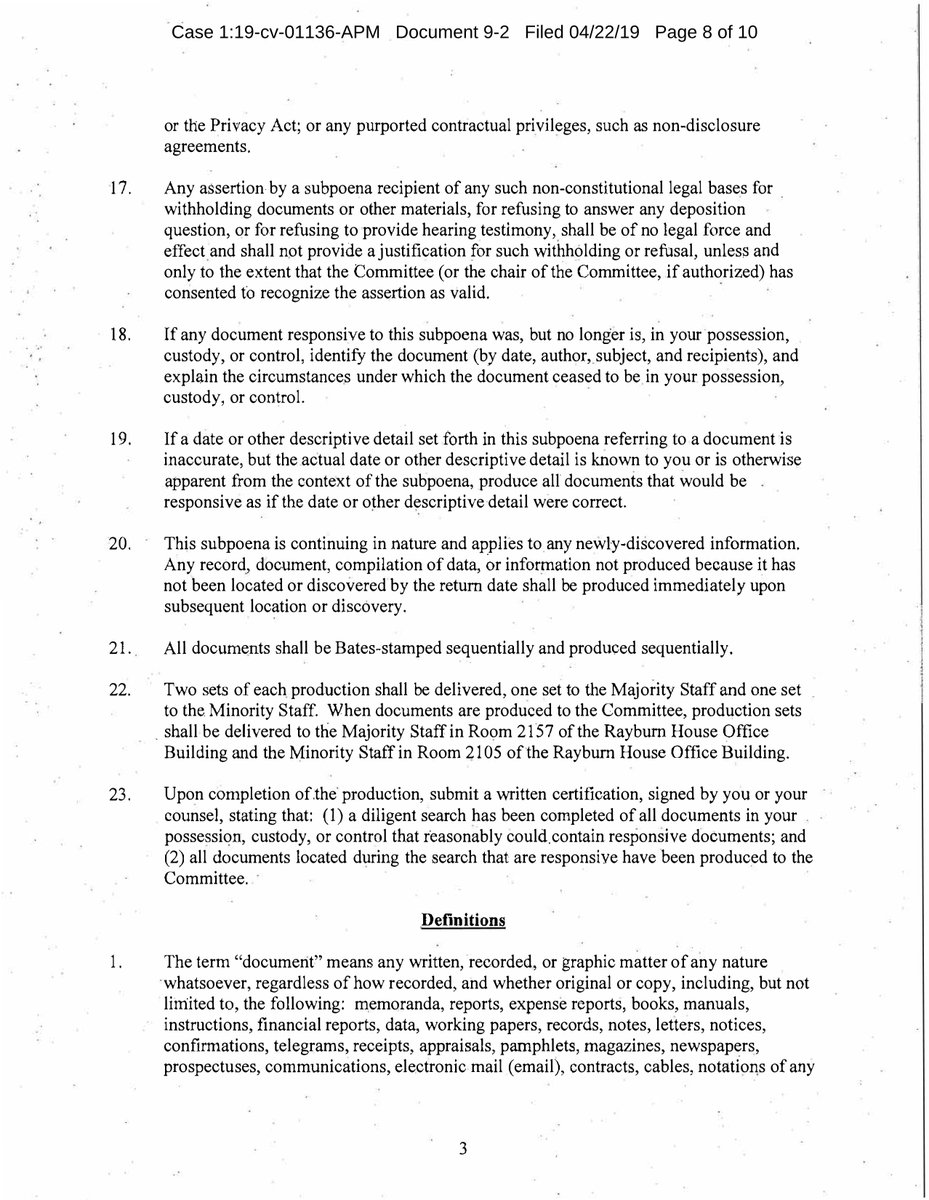 Case 1:19-cv-01136-APM Document 9-2 Filed 04/22/19 Page 8 of 10

or the Privacy Act; or any purported contractual privileges, such as non-disclosure agreements.

17. Any assertion by a subpoena recipient of any such non-constitutional legal bases for withholding documents or other materials, for refusing to answer any deposition question, or for refusing to provide hearing testimony, shall be of no legal force and effect and shall not provide a justification for such withholding or refusal, unless and only to the extent that the Committee (or the chair of the Committee, if authorized) has consented to recognize the assertion as valid.

18. If any document responsive to this subpoena was, but no longer is, in your possession, custody, or control, identify the document (by date, author, subject, and recipients), and explain the circumstances under which the document ceased to be in your possession, custody, or control.

19. If a date or other descriptive detail set forth in this subpoena referring to a document is inaccurate, but the actual date or other descriptive detail is known to you or is otherwise apparent from the context of the subpoena, produce all documents that would be responsive as if the date or other descriptive detail were correct.

20. This subpoena is continuing in nature and applies to any newly-discovered information. Any record, document, compilation of data, or information not produced because it has not been located or discovered by the return date shall be produced immediately upon subsequent location or discovery.

21. All documents shall be Bates-stamped sequentially and produced sequentially.

22. Two sets of each production shall be delivered, one set to the Majority Staff and one set to the Minority Staff. When documents are produced to the Committee, production sets shall be delivered to the Majority Staff in Room 2157 of the Rayburn House Office Building and the Minority Staff in Room 2105 of the Rayburn House Office Building.

23. Upon completion of the production, submit a written certification, signed by you or your counsel, stating that: (1) a diligent search has been completed of all documents in your possession, custody, or control that reasonably could contain responsive documents; and (2) all documents located during the search that are responsive have been produced to the Committee.

Definitions

1. The term "document" means any written, recorded, or graphic matter of any nature whatsoever, regardless of how recorded, and whether original or copy, including, but not limited to, the following: memoranda, reports, expense reports, books, manuals, instructions, financial reports, data, working papers, records, notes, letters, notices, confirmations, telegrams, receipts, appraisals, pamphlets, magazines, newspapers, prospectuses, communications, electronic mail (email), contracts, cables, notations of any

3